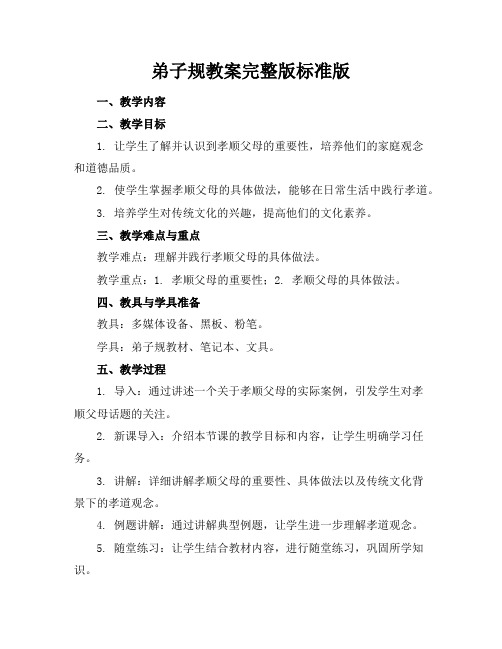 弟子规教案完整版标准版

一、教学内容

二、教学目标

1. 让学生了解并认识到孝顺父母的重要性，培养他们的家庭观念和道德品质。

2. 使学生掌握孝顺父母的具体做法，能够在日常生活中践行孝道。

3. 培养学生对传统文化的兴趣，提高他们的文化素养。

三、教学难点与重点

教学难点：理解并践行孝顺父母的具体做法。

教学重点：1. 孝顺父母的重要性；2. 孝顺父母的具体做法。

四、教具与学具准备

教具：多媒体设备、黑板、粉笔。

学具：弟子规教材、笔记本、文具。

五、教学过程

1. 导入：通过讲述一个关于孝顺父母的实际案例，引发学生对孝顺父母话题的关注。

2. 新课导入：介绍本节课的教学目标和内容，让学生明确学习任务。

3. 讲解：详细讲解孝顺父母的重要性、具体做法以及传统文化背景下的孝道观念。

4. 例题讲解：通过讲解典型例题，让学生进一步理解孝道观念。

5. 随堂练习：让学生结合教材内容，进行随堂练习，巩固所学知识。